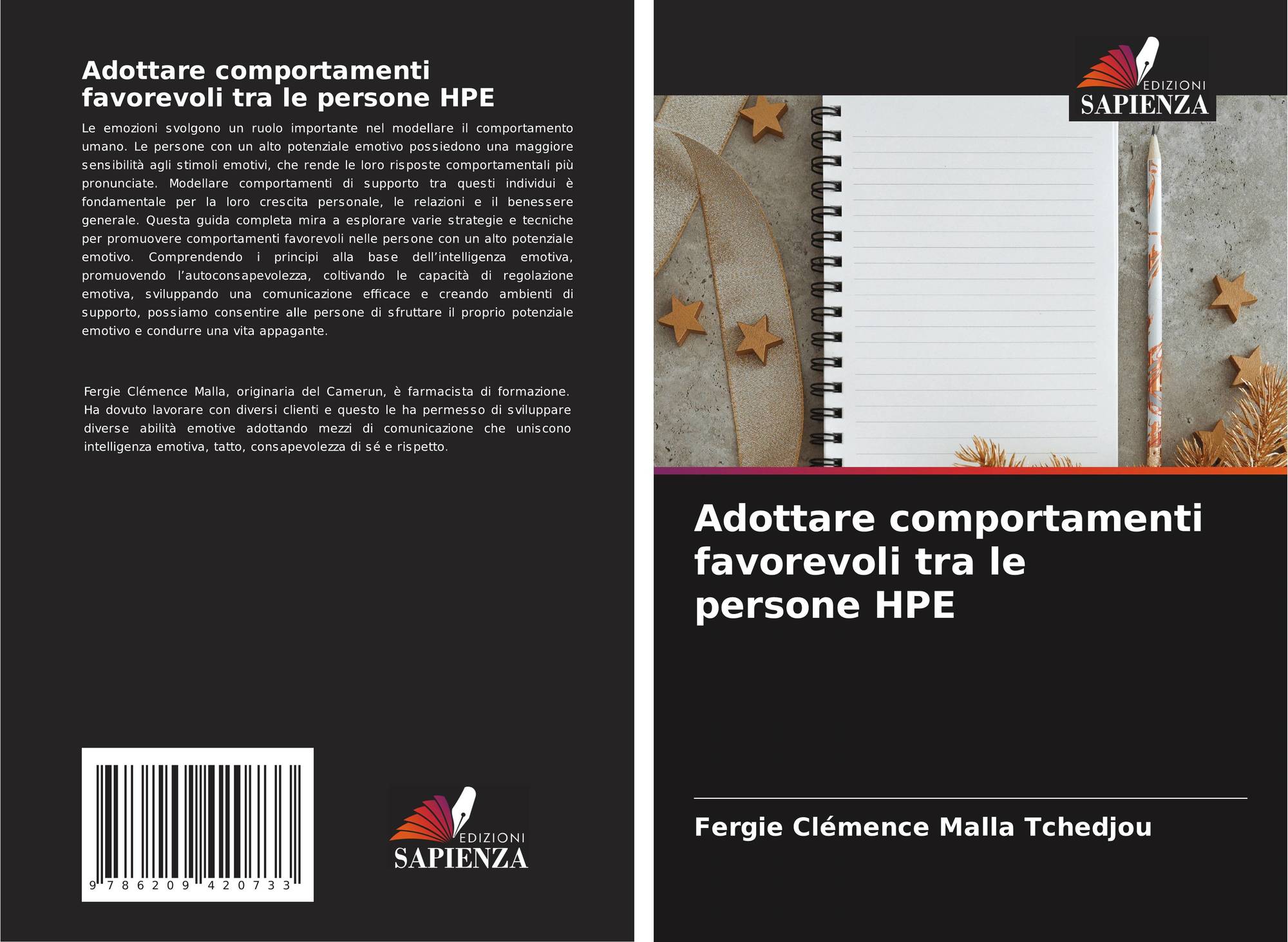 Adottare comportamenti favorevoli tra le persone HPE

Le emozioni svolgono un ruolo importante nel modellare il comportamento umano. Le persone con un alto potenziale emotivo possiedono una maggiore sensibilità agli stimoli emotivi, che rende le loro risposte comportamentali più pronunciate. Modellare comportamenti di supporto tra questi individui è fondamentale per la loro crescita personale, le relazioni e il benessere generale. Questa guida completa mira a esplorare varie strategie e tecniche per promuovere comportamenti favorevoli nelle persone con un alto potenziale emotivo. Comprendendo i principi alla base dell'intelligenza emotiva, promuovendo l'autoconsapevolezza, coltivando le capacità di regolazione emotiva, sviluppando una comunicazione efficace e creando ambienti di supporto, possiamo consentire alle persone di sfruttare il proprio potenziale emotivo e condurre una vita appagante.

Fergie Clémence Malla, originaria del Camerun, è farmacista di formazione. Ha dovuto lavorare con diversi clienti e questo le ha permesso di sviluppare diverse abilità emotive adottando mezzi di comunicazione che uniscono intelligenza emotiva, tatto, consapevolezza di sé e rispetto.

9 786209 420733

EDIZIONI
SAPIENZA

EDIZIONI
SAPIENZA

Adottare comportamenti favorevoli tra le persone HPE

Fergie Clémence Malla Tchedjou